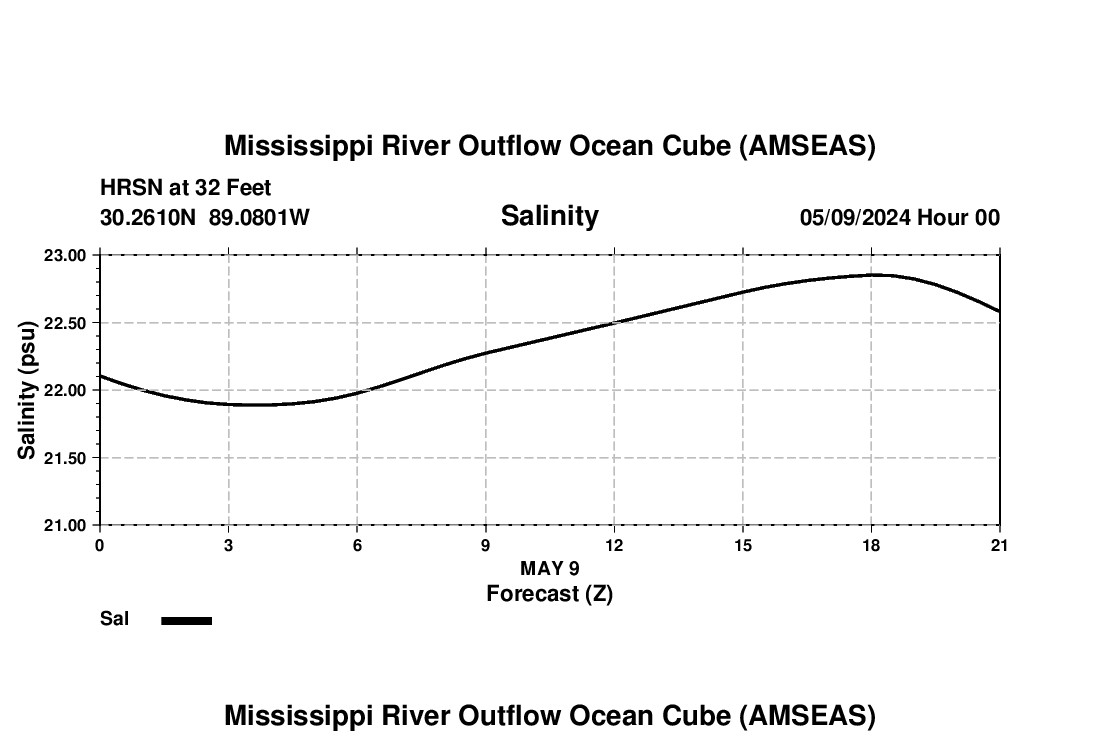 Mississippi River Outflow Ocean Cube (AMSEAS)

HRSN at 32 Feet
30.2610N 89.0801W

Salinity

05/09/2024 Hour 00

Salinity (psu)

23.00
22.50
22.00
21.50
21.00

0 3 6 9 12 15 18 21

MAY 9
Forecast (Z)

Sal

Mississippi River Outflow Ocean Cube (AMSEAS)